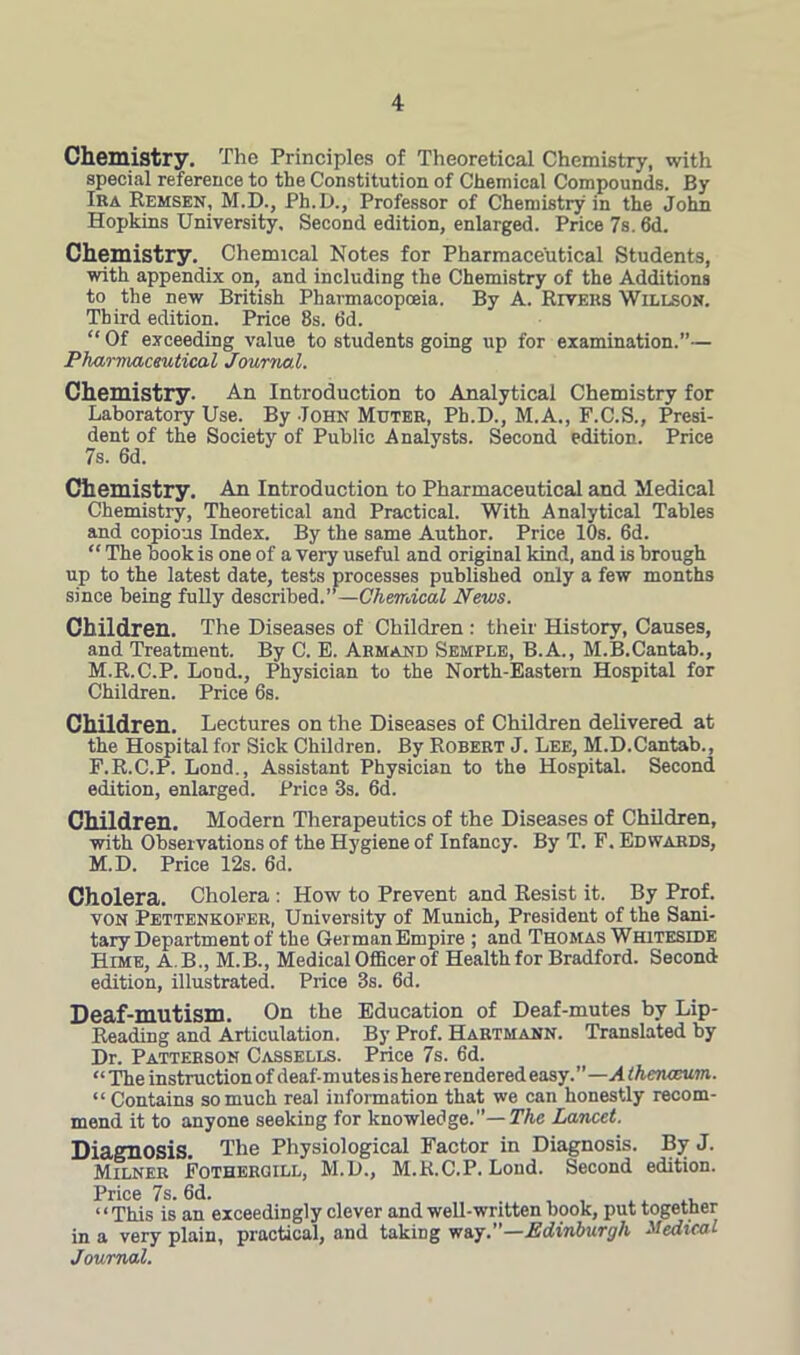 4

Chemistry. The Principles of Theoretical Chemistry, with special reference to the Constitution of Chemical Compounds. By Ira Remsen, M.D., Ph.D., Professor of Chemistry in the John Hopkins University. Second edition, enlarged. Price 7s. 6d.

Chemistry. Chemical Notes for Pharmaceutical Students, with appendix on, and including the Chemistry of the Additions to the new British Pharmacopœia. By A. Rivers Willson. Third edition. Price 8s. 6d.
"Of exceeding value to students going up for examination."—Pharmaceutical Journal.

Chemistry. An Introduction to Analytical Chemistry for Laboratory Use. By John Muter, Ph.D., M.A., F.C.S., President of the Society of Public Analysts. Second edition. Price 7s. 6d.

Chemistry. An Introduction to Pharmaceutical and Medical Chemistry, Theoretical and Practical. With Analytical Tables and copious Index. By the same Author. Price 10s. 6d.
"The book is one of a very useful and original kind, and is brough up to the latest date, tests processes published only a few months since being fully described."—Chemical News.

Children. The Diseases of Children: their History, Causes, and Treatment. By C. E. Armand Semple, B.A., M.B.Cantab., M.R.C.P. Lond., Physician to the North-Eastern Hospital for Children. Price 6s.

Children. Lectures on the Diseases of Children delivered at the Hospital for Sick Children. By Robert J. Lee, M.D.Cantab., F.R.C.P. Lond., Assistant Physician to the Hospital. Second edition, enlarged. Price 3s. 6d.

Children. Modern Therapeutics of the Diseases of Children, with Observations of the Hygiene of Infancy. By T. F. Edwards, M.D. Price 12s. 6d.

Cholera. Cholera: How to Prevent and Resist it. By Prof. von Pettenkofer, University of Munich, President of the Sanitary Department of the German Empire; and Thomas Whiteside Hime, A.B., M.B., Medical Officer of Health for Bradford. Second edition, illustrated. Price 3s. 6d.

Deaf-mutism. On the Education of Deaf-mutes by Lip-Reading and Articulation. By Prof. Hartmann. Translated by Dr. Patterson Cassells. Price 7s. 6d.
"The instruction of deaf-mutes is here rendered easy."—Athenæum.
"Contains so much real information that we can honestly recommend it to anyone seeking for knowledge."—The Lancet.

Diagnosis. The Physiological Factor in Diagnosis. By J. Milner Fothergill, M.D., M.R.C.P. Lond. Second edition. Price 7s. 6d.
"This is an exceedingly clever and well-written book, put together in a very plain, practical, and taking way."—Edinburgh Medical Journal.